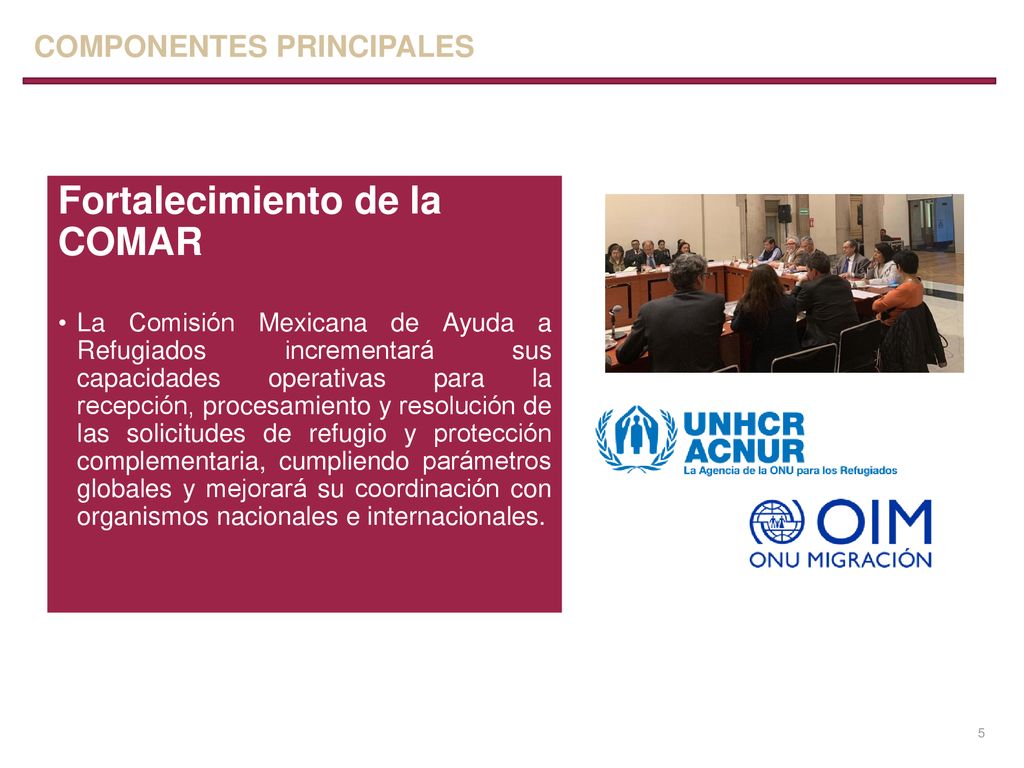 COMPONENTES PRINCIPALES

Fortalecimiento de la COMAR

• La Comisión Mexicana de Ayuda a Refugiados incrementará sus capacidades operativas para la recepción, procesamiento y resolución de las solicitudes de refugio y protección complementaria, cumpliendo parámetros globales y mejorará su coordinación con organismos nacionales e internacionales.

UNHCR
ACNUR
La Agencia de la ONU para los Refugiados

OIM
ONU MIGRACIÓN

5